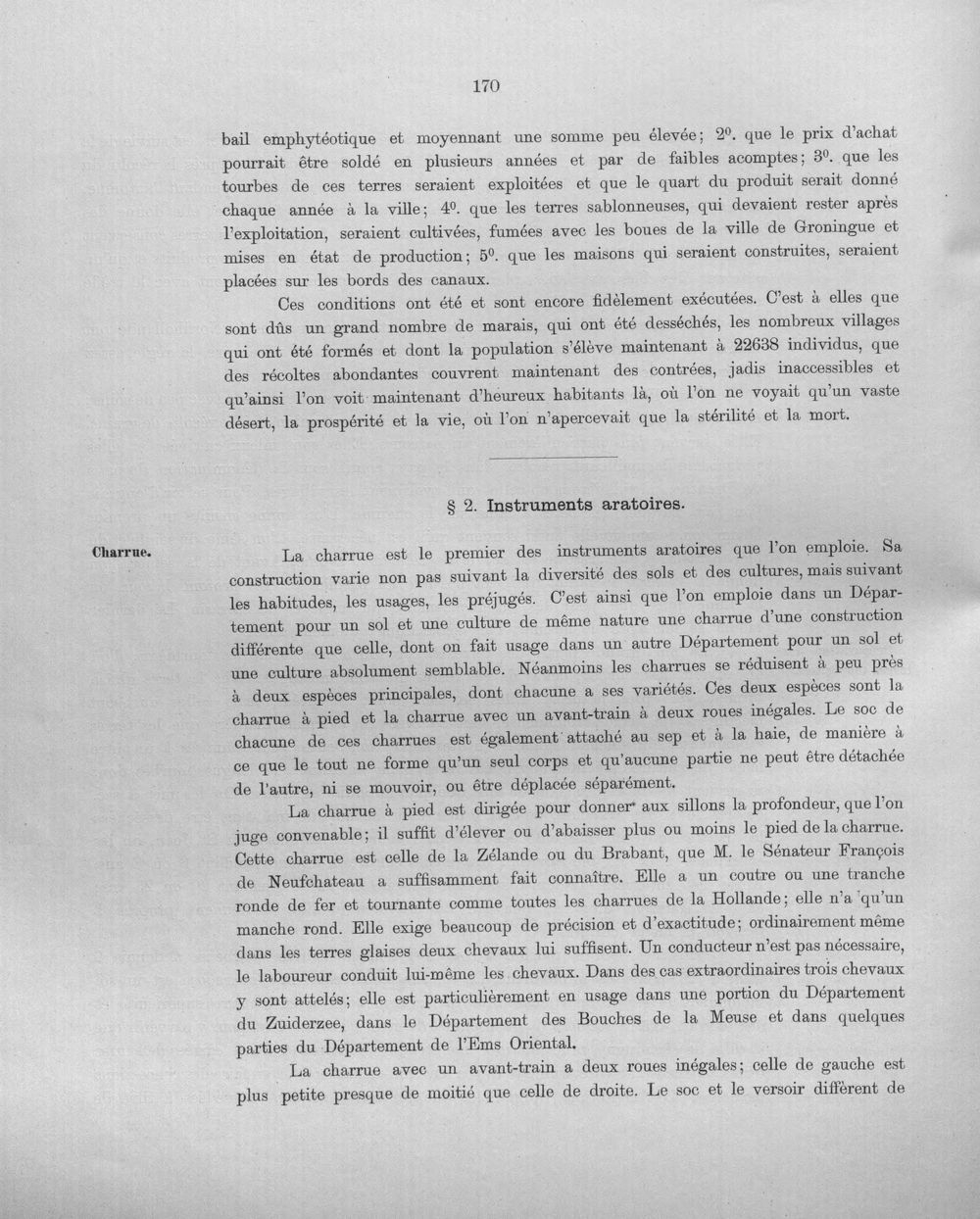 170

bail emphytéotique et moyennant une somme peu élevée; $2^{0}$. que le prix d'achat pourrait être soldé en plusieurs années et par de faibles acomptes; $3^{0}$. que les tourbes de ces terres seraient exploitées et que le quart du produit serait donné chaque année à la ville; $4^{0}$. que les terres sablonneuses, qui devaient rester après l'exploitation, seraient cultivées, fumées avec les boues de la ville de Groningue et mises en état de production; $5^{0}$. que les maisons qui seraient construites, seraient placées sur les bords des canaux.

Ces conditions ont été et sont encore fidèlement exécutées. C'est à elles que sont dûs un grand nombre de marais, qui ont été desséchés, les nombreux villages qui ont été formés et dont la population s'élève maintenant à 22638 individus, que des récoltes abondantes couvrent maintenant des contrées, jadis inaccessibles et qu'ainsi l'on voit maintenant d'heureux habitants là, où l'on ne voyait qu'un vaste désert, la prospérité et la vie, où l'on n'apercevait que la stérilité et la mort.

§ 2. Instruments aratoires.

Charrue.

La charrue est le premier des instruments aratoires que l'on emploie. Sa construction varie non pas suivant la diversité des sols et des cultures, mais suivant les habitudes, les usages, les préjugés. C'est ainsi que l'on emploie dans un Département pour un sol et une culture de même nature une charrue d'une construction différente que celle, dont on fait usage dans un autre Département pour un sol et une culture absolument semblable. Néanmoins les charrues se réduisent à peu près à deux espèces principales, dont chacune a ses variétés. Ces deux espèces sont la charrue à pied et la charrue avec un avant-train à deux roues inégales. Le soc de chacune de ces charrues est également attaché au sep et à la haie, de manière à ce que le tout ne forme qu'un seul corps et qu'aucune partie ne peut être détachée de l'autre, ni se mouvoir, ou être déplacée séparément.

La charrue à pied est dirigée pour donner aux sillons la profondeur, que l'on juge convenable; il suffit d'élever ou d'abaisser plus ou moins le pied de la charrue. Cette charrue est celle de la Zélande ou du Brabant, que M. le Sénateur François de Neufchateau a suffisamment fait connaître. Elle a un coutre ou une tranche ronde de fer et tournante comme toutes les charrues de la Hollande; elle n'a qu'un manche rond. Elle exige beaucoup de précision et d'exactitude; ordinairement même dans les terres glaises deux chevaux lui suffisent. Un conducteur n'est pas nécessaire, le laboureur conduit lui-même les chevaux. Dans des cas extraordinaires trois chevaux y sont attelés; elle est particulièrement en usage dans une portion du Département du Zuiderzee, dans le Département des Bouches de la Meuse et dans quelques parties du Département de l'Ems Oriental.

La charrue avec un avant-train a deux roues inégales; celle de gauche est plus petite presque de moitié que celle de droite. Le soc et le versoir diffèrent de